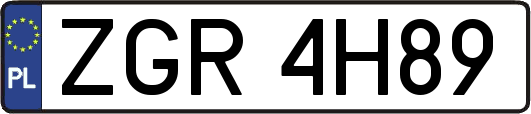 PL

ZGR 4H89